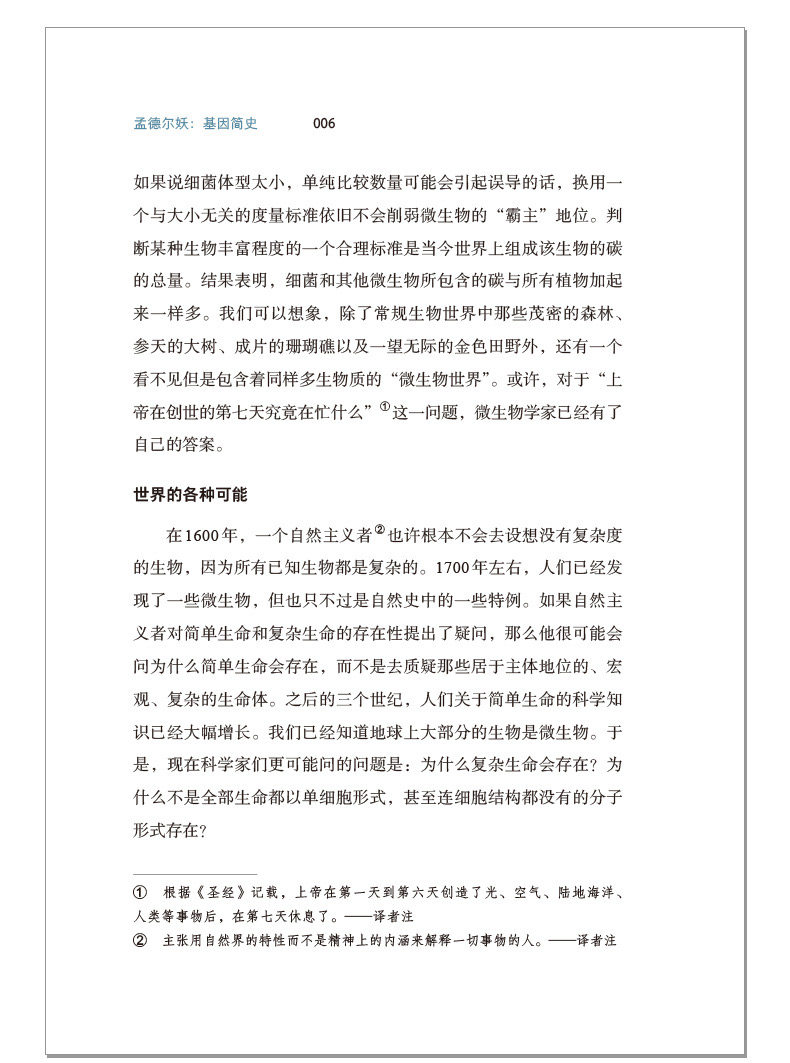 孟德尔妖：基因简史　　006

如果说细菌体型太小，单纯比较数量可能会引起误导的话，换用一个与大小无关的度量标准依旧不会削弱微生物的“霸主”地位。判断某种生物丰富程度的一个合理标准是当今世界上组成该生物的碳的总量。结果表明，细菌和其他微生物所包含的碳与所有植物加起来一样多。我们可以想象，除了常规生物世界中那些茂密的森林、参天的大树、成片的珊瑚礁以及一望无际的金色田野外，还有一个看不见但是包含着同样多生物质的“微生物世界”。或许，对于“上帝在创世的第七天究竟在忙什么”①这一问题，微生物学家已经有了自己的答案。

世界的各种可能

在1600年，一个自然主义者②也许根本不会去设想没有复杂度的生物，因为所有已知生物都是复杂的。1700年左右，人们已经发现了一些微生物，但也只不过是自然史中的一些特例。如果自然主义者对简单生命和复杂生命的存在性提出了疑问，那么他很可能会问为什么简单生命会存在，而不是去质疑那些居于主体地位的、宏观、复杂的生命体。之后的三个世纪，人们关于简单生命的科学知识已经大幅增长。我们已经知道地球上大部分的生物是微生物。于是，现在科学家们更可能问的问题是：为什么复杂生命会存在？为什么不是全部生命都以单细胞形式，甚至连细胞结构都没有的分子形式存在？

① 根据《圣经》记载，上帝在第一天到第六天创造了光、空气、陆地海洋、人类等事物后，在第七天休息了。——译者注
② 主张用自然界的特性而不是精神上的内涵来解释一切事物的人。——译者注